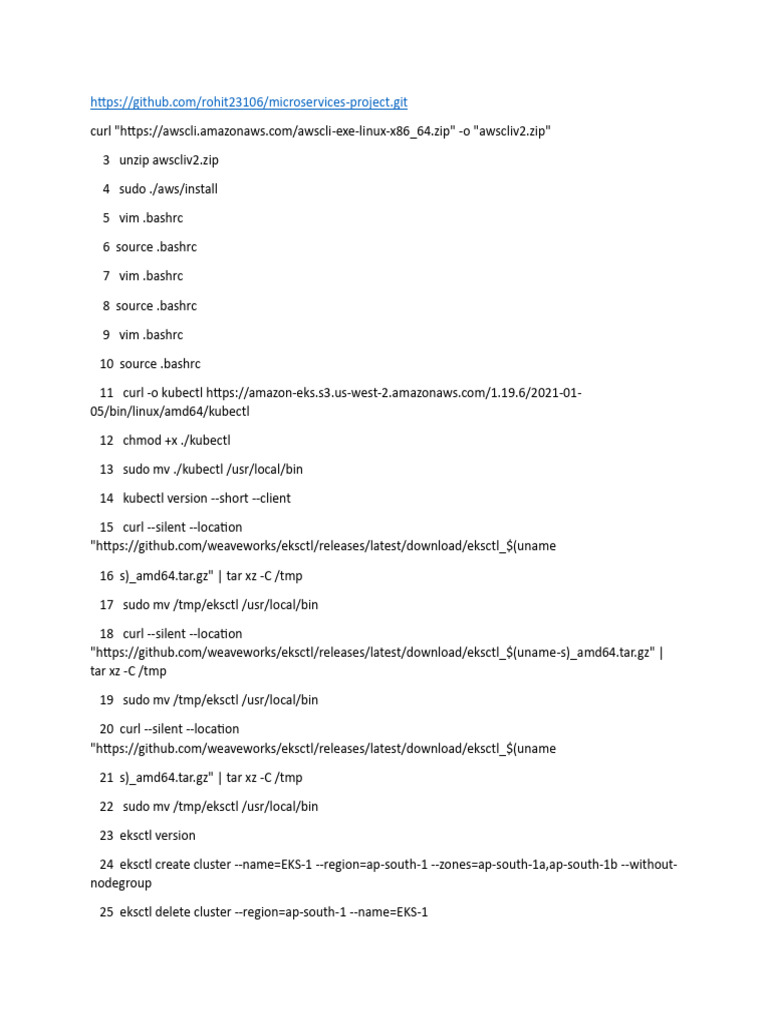 https://github.com/rohit23106/microservices-project.git

curl "https://awscli.amazonaws.com/awscli-exe-linux-x86_64.zip" -o "awscliv2.zip"

3 unzip awscliv2.zip

4 sudo ./aws/install

5 vim .bashrc

6 source .bashrc

7 vim .bashrc

8 source .bashrc

9 vim .bashrc

10 source .bashrc

11 curl -o kubectl https://amazon-eks.s3.us-west-2.amazonaws.com/1.19.6/2021-01-05/bin/linux/amd64/kubectl

12 chmod +x ./kubectl

13 sudo mv ./kubectl /usr/local/bin

14 kubectl version --short --client

15 curl --silent --location "https://github.com/weaveworks/eksctl/releases/latest/download/eksctl_$(uname

16 s)_amd64.tar.gz" | tar xz -C /tmp

17 sudo mv /tmp/eksctl /usr/local/bin

18 curl --silent --location "https://github.com/weaveworks/eksctl/releases/latest/download/eksctl_$(uname-s)_amd64.tar.gz" | tar xz -C /tmp

19 sudo mv /tmp/eksctl /usr/local/bin

20 curl --silent --location "https://github.com/weaveworks/eksctl/releases/latest/download/eksctl_$(uname

21 s)_amd64.tar.gz" | tar xz -C /tmp

22 sudo mv /tmp/eksctl /usr/local/bin

23 eksctl version

24 eksctl create cluster --name=EKS-1 --region=ap-south-1 --zones=ap-south-1a,ap-south-1b --without-nodegroup

25 eksctl delete cluster --region=ap-south-1 --name=EKS-1